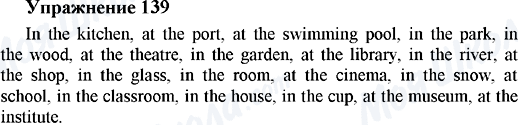 Упражнение 139

In the kitchen, at the port, at the swimming pool, in the park, in the wood, at the theatre, in the garden, at the library, in the river, at the shop, in the glass, in the room, at the cinema, in the snow, at school, in the classroom, in the house, in the cup, at the museum, at the institute.